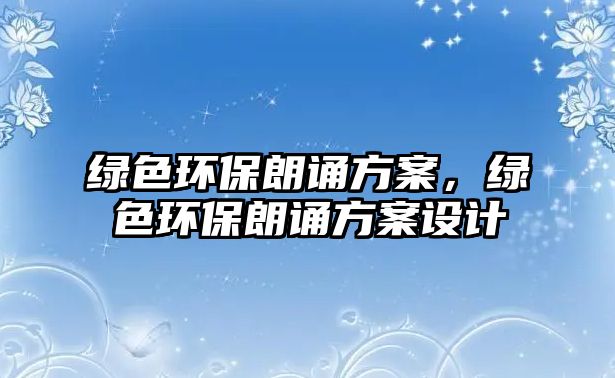 绿色环保朗诵方案，绿色环保朗诵方案设计